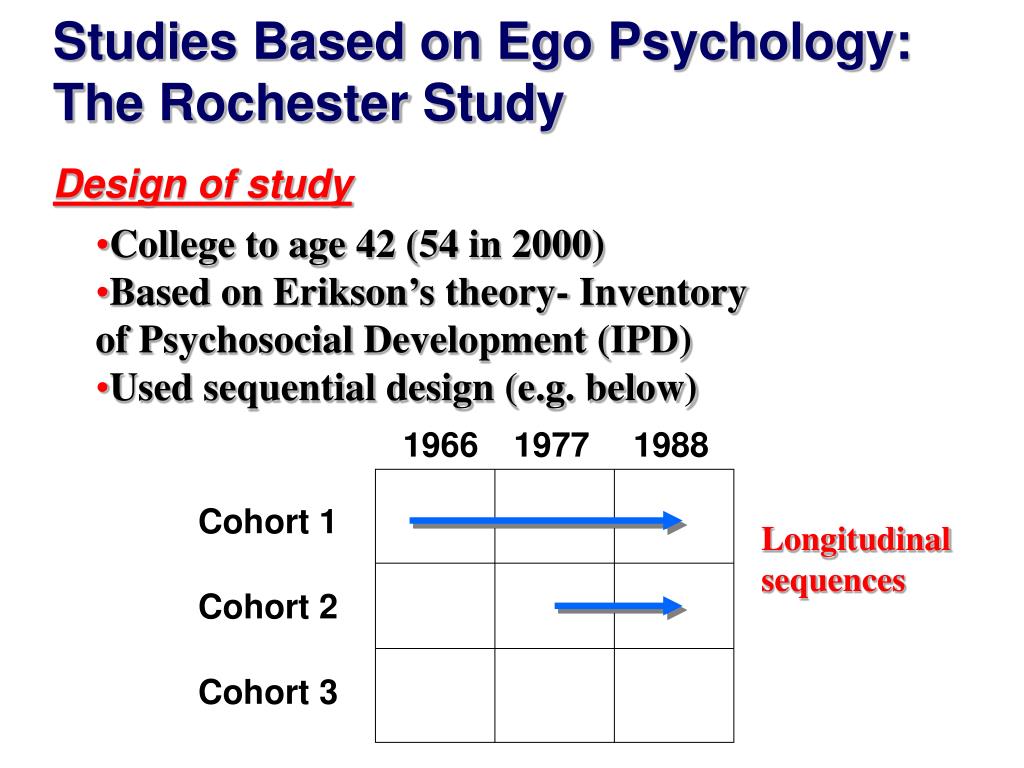 Studies Based on Ego Psychology: The Rochester Study

Design of study

•College to age 42 (54 in 2000)
•Based on Erikson's theory- Inventory of Psychosocial Development (IPD)
•Used sequential design (e.g. below)

| | 1966 | 1977 | 1988 |
|---|---|---|---|
| Cohort 1 | | | |
| Cohort 2 | | | |
| Cohort 3 | | | |

Longitudinal sequences